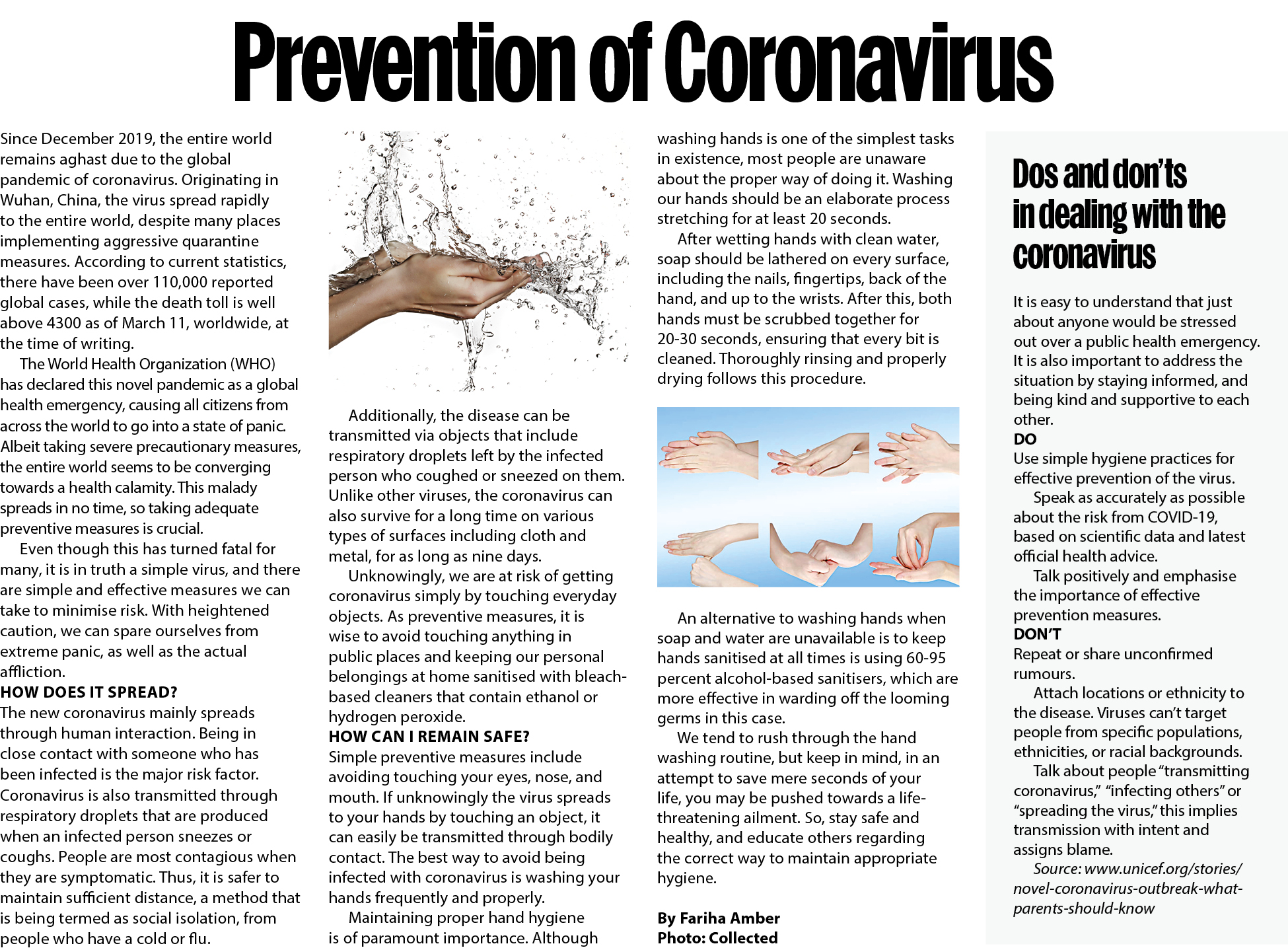 Prevention of Coronavirus

Since December 2019, the entire world remains aghast due to the global pandemic of coronavirus. Originating in Wuhan, China, the virus spread rapidly to the entire world, despite many places implementing aggressive quarantine measures. According to current statistics, there have been over 110,000 reported global cases, while the death toll is well above 4300 as of March 11, worldwide, at the time of writing.

The World Health Organization (WHO) has declared this novel pandemic as a global health emergency, causing all citizens from across the world to go into a state of panic. Albeit taking severe precautionary measures, the entire world seems to be converging towards a health calamity. This malady spreads in no time, so taking adequate preventive measures is crucial.

Even though this has turned fatal for many, it is in truth a simple virus, and there are simple and effective measures we can take to minimise risk. With heightened caution, we can spare ourselves from extreme panic, as well as the actual affliction.

HOW DOES IT SPREAD?
The new coronavirus mainly spreads through human interaction. Being in close contact with someone who has been infected is the major risk factor. Coronavirus is also transmitted through respiratory droplets that are produced when an infected person sneezes or coughs. People are most contagious when they are symptomatic. Thus, it is safer to maintain sufficient distance, a method that is being termed as social isolation, from people who have a cold or flu.

Additionally, the disease can be transmitted via objects that include respiratory droplets left by the infected person who coughed or sneezed on them. Unlike other viruses, the coronavirus can also survive for a long time on various types of surfaces including cloth and metal, for as long as nine days.

Unknowingly, we are at risk of getting coronavirus simply by touching everyday objects. As preventive measures, it is wise to avoid touching anything in public places and keeping our personal belongings at home sanitised with bleach-based cleaners that contain ethanol or hydrogen peroxide.

HOW CAN I REMAIN SAFE?
Simple preventive measures include avoiding touching your eyes, nose, and mouth. If unknowingly the virus spreads to your hands by touching an object, it can easily be transmitted through bodily contact. The best way to avoid being infected with coronavirus is washing your hands frequently and properly.

Maintaining proper hand hygiene is of paramount importance. Although washing hands is one of the simplest tasks in existence, most people are unaware about the proper way of doing it. Washing our hands should be an elaborate process stretching for at least 20 seconds.

After wetting hands with clean water, soap should be lathered on every surface, including the nails, fingertips, back of the hand, and up to the wrists. After this, both hands must be scrubbed together for 20-30 seconds, ensuring that every bit is cleaned. Thoroughly rinsing and properly drying follows this procedure.

An alternative to washing hands when soap and water are unavailable is to keep hands sanitised at all times is using 60-95 percent alcohol-based sanitisers, which are more effective in warding off the looming germs in this case.

We tend to rush through the hand washing routine, but keep in mind, in an attempt to save mere seconds of your life, you may be pushed towards a life-threatening ailment. So, stay safe and healthy, and educate others regarding the correct way to maintain appropriate hygiene.

By Fariha Amber
Photo: Collected

Dos and don'ts in dealing with the coronavirus

It is easy to understand that just about anyone would be stressed out over a public health emergency. It is also important to address the situation by staying informed, and being kind and supportive to each other.
DO
Use simple hygiene practices for effective prevention of the virus.
Speak as accurately as possible about the risk from COVID-19, based on scientific data and latest official health advice.
Talk positively and emphasise the importance of effective prevention measures.
DON'T
Repeat or share unconfirmed rumours.
Attach locations or ethnicity to the disease. Viruses can't target people from specific populations, ethnicities, or racial backgrounds.
Talk about people "transmitting coronavirus," "infecting others" or "spreading the virus," this implies transmission with intent and assigns blame.
Source: www.unicef.org/stories/novel-coronavirus-outbreak-what-parents-should-know